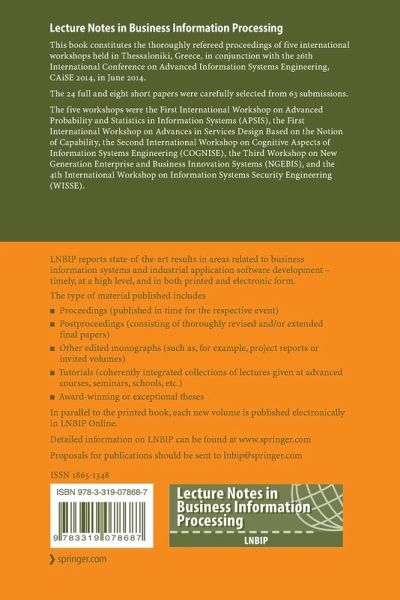 Lecture Notes in Business Information Processing

This book constitutes the thoroughly refereed proceedings of five international workshops held in Thessaloniki, Greece, in conjunction with the 26th International Conference on Advanced Information Systems Engineering, CAiSE 2014, in June 2014.

The 24 full and eight short papers were carefully selected from 63 submissions.

The five workshops were the First International Workshop on Advanced Probability and Statistics in Information Systems (APSIS), the First International Workshop on Advances in Services Design Based on the Notion of Capability, the Second International Workshop on Cognitive Aspects of Information Systems Engineering (COGNISE), the Third Workshop on New Generation Enterprise and Business Innovation Systems (NGEBIS), and the 4th International Workshop on Information Systems Security Engineering (WISSE).

LNBIP reports state-of-the-art results in areas related to business information systems and industrial application software development – timely, at a high level, and in both printed and electronic form.

The type of material published includes

■ Proceedings (published in time for the respective event)

■ Postproceedings (consisting of thoroughly revised and/or extended final papers)

■ Other edited monographs (such as, for example, project reports or invited volumes)

■ Tutorials (coherently integrated collections of lectures given at advanced courses, seminars, schools, etc.)

■ Award-winning or exceptional theses

In parallel to the printed book, each new volume is published electronically in LNBIP Online.

Detailed information on LNBIP can be found at www.springer.com

Proposals for publications should be sent to lnbip@springer.com

ISSN 1865-1348

ISBN 978-3-319-07868-7

9 783319 078687

Lecture Notes in Business Information Processing

LNBIP

springer.com